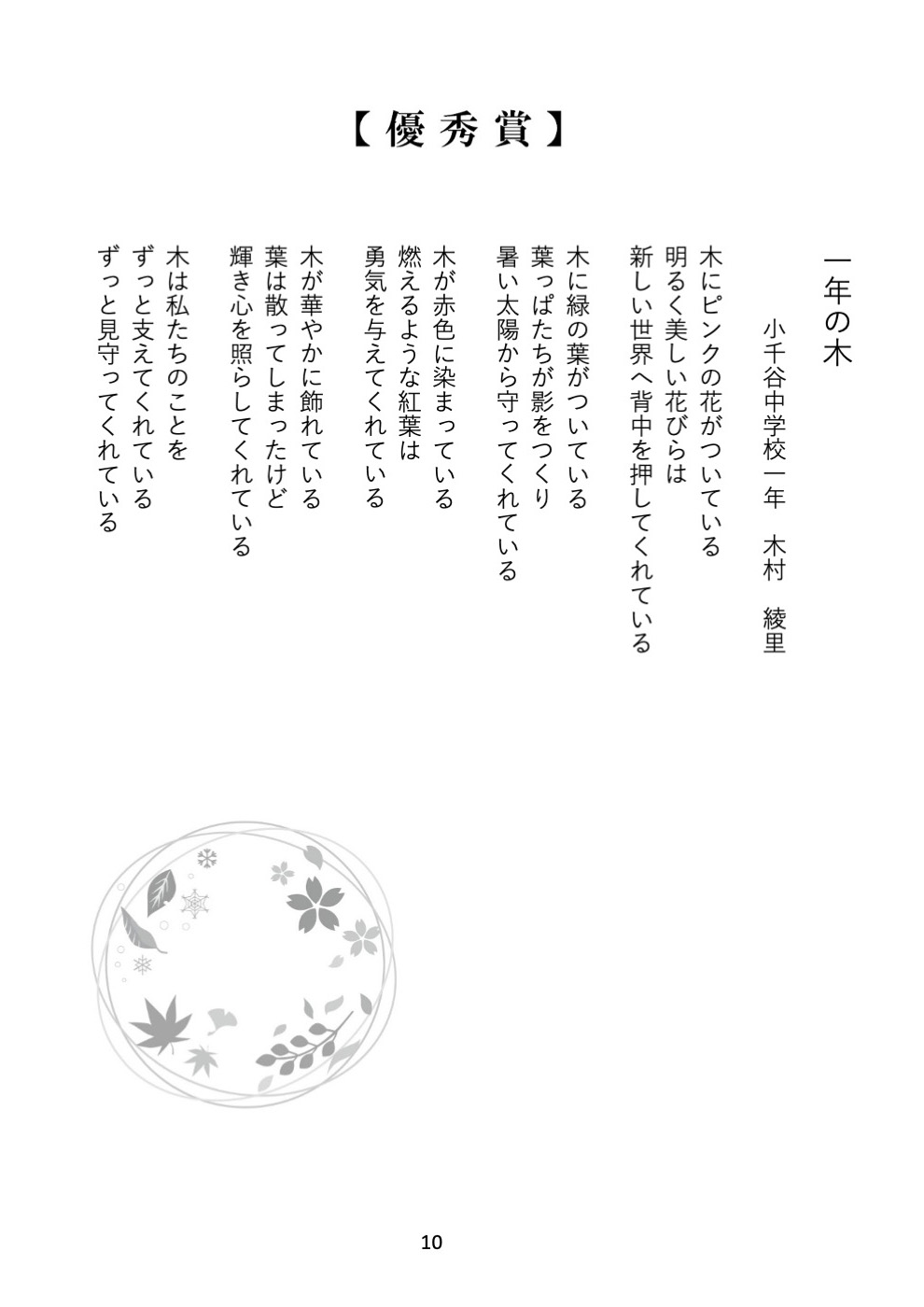 【優秀賞】

一年の木

小千谷中学校一年　木村　綾里

木にピンクの花がついている
明るく美しい花びらは
新しい世界へ背中を押してくれている

木に緑の葉がついている
葉っぱたちが影をつくり
暑い太陽から守ってくれている

木が赤色に染まっている
燃えるような紅葉は
勇気を与えてくれている

木が華やかに飾れている
葉は散ってしまったけど
輝き心を照らしてくれている

木は私たちのことを
ずっと支えてくれている
ずっと見守ってくれている

10